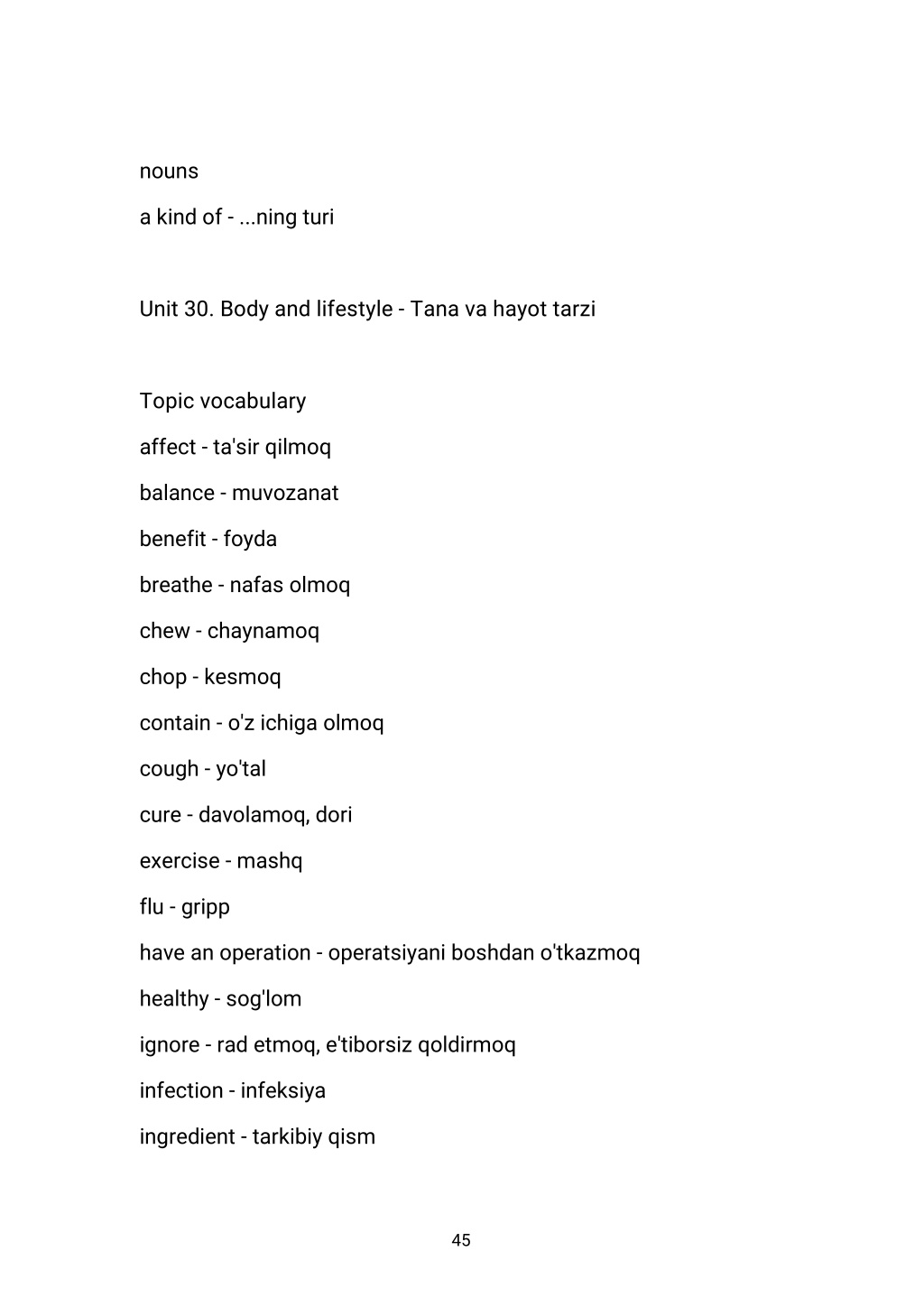 nouns

a kind of - ...ning turi

Unit 30. Body and lifestyle - Tana va hayot tarzi

Topic vocabulary

affect - ta'sir qilmoq

balance - muvozanat

benefit - foyda

breathe - nafas olmoq

chew - chaynamoq

chop - kesmoq

contain - o'z ichiga olmoq

cough - yo'tal

cure - davolamoq, dori

exercise - mashq

flu - gripp

have an operation - operatsiyani boshdan o'tkazmoq

healthy - sog'lom

ignore - rad etmoq, e'tiborsiz qoldirmoq

infection - infeksiya

ingredient - tarkibiy qism

45